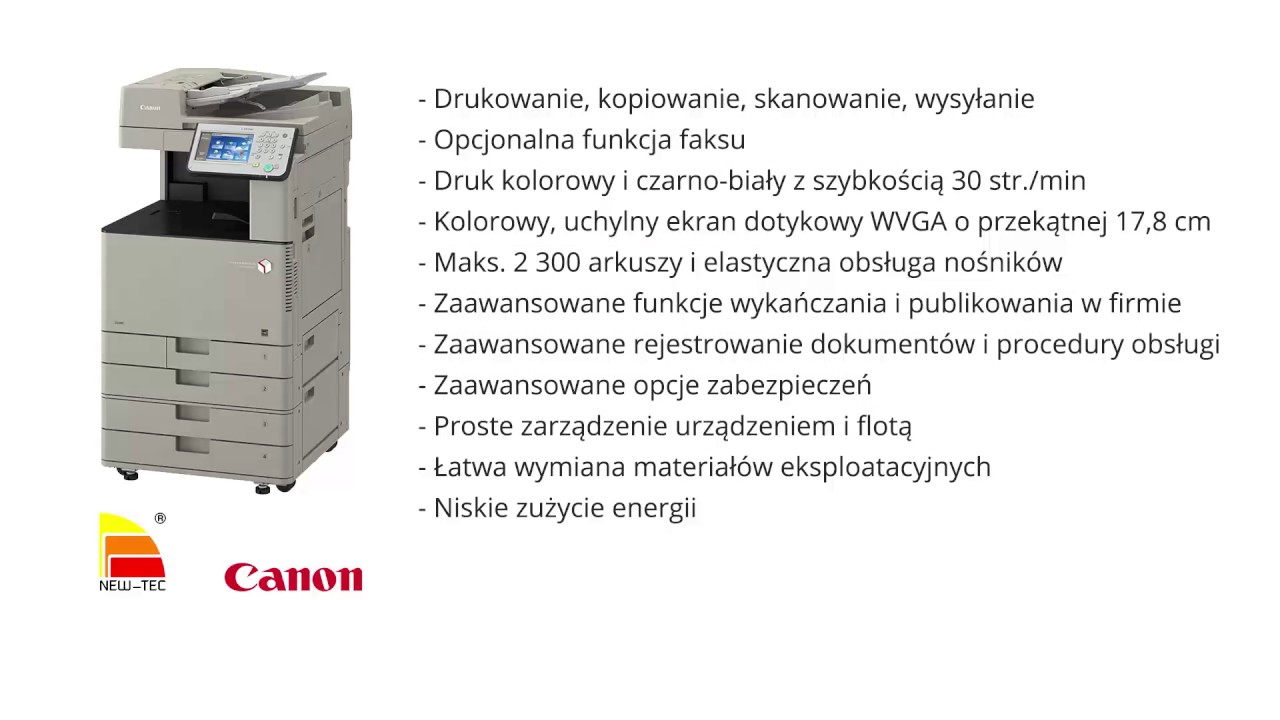 Canon

- Drukowanie, kopiowanie, skanowanie, wysyłanie
- Opcjonalna funkcja faksu
- Druk kolorowy i czarno-biały z szybkością 30 str./min
- Kolorowy, uchylny ekran dotykowy WVGA o przekątnej 17,8 cm
- Maks. 2 300 arkuszy i elastyczna obsługa nośników
- Zaawansowane funkcje wykańczania i publikowania w firmie
- Zaawansowane rejestrowanie dokumentów i procedury obsługi
- Zaawansowane opcje zabezpieczeń
- Proste zarządzenie urządzeniem i flotą
- Łatwa wymiana materiałów eksploatacyjnych
- Niskie zużycie energii

®
NEW–TEC

Canon